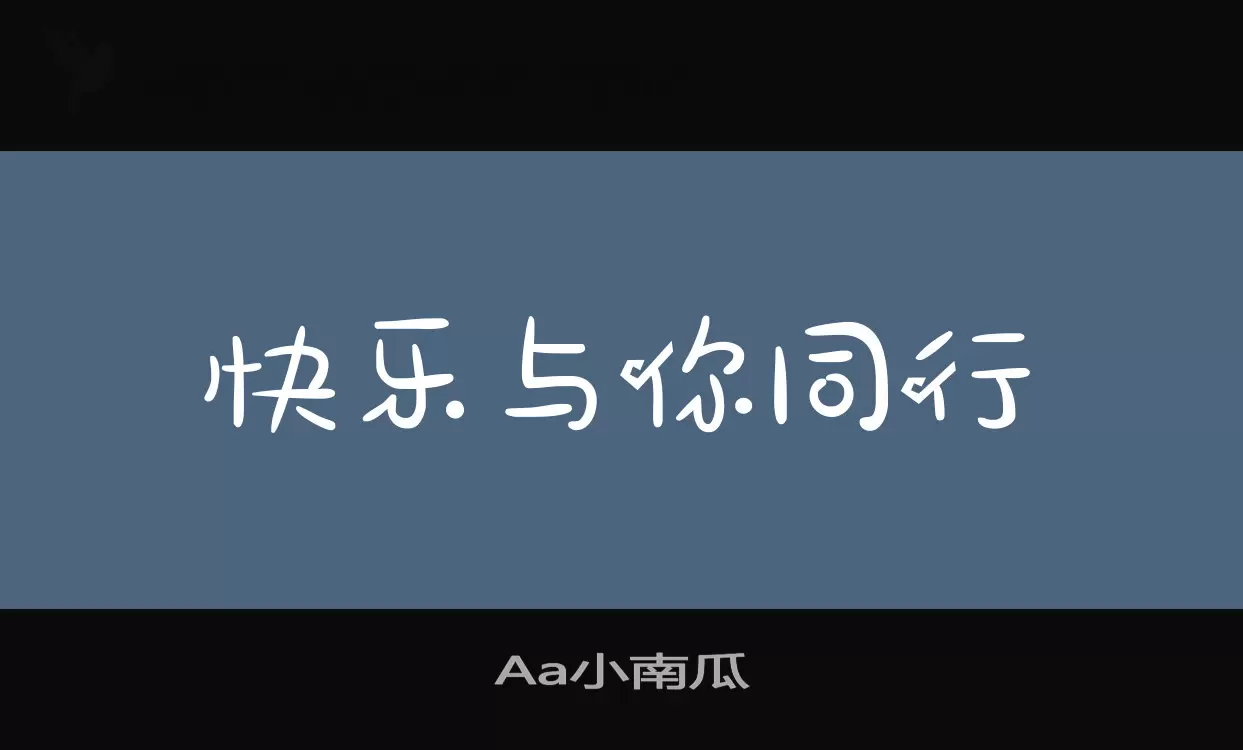 快乐与你同行

Aa小南瓜